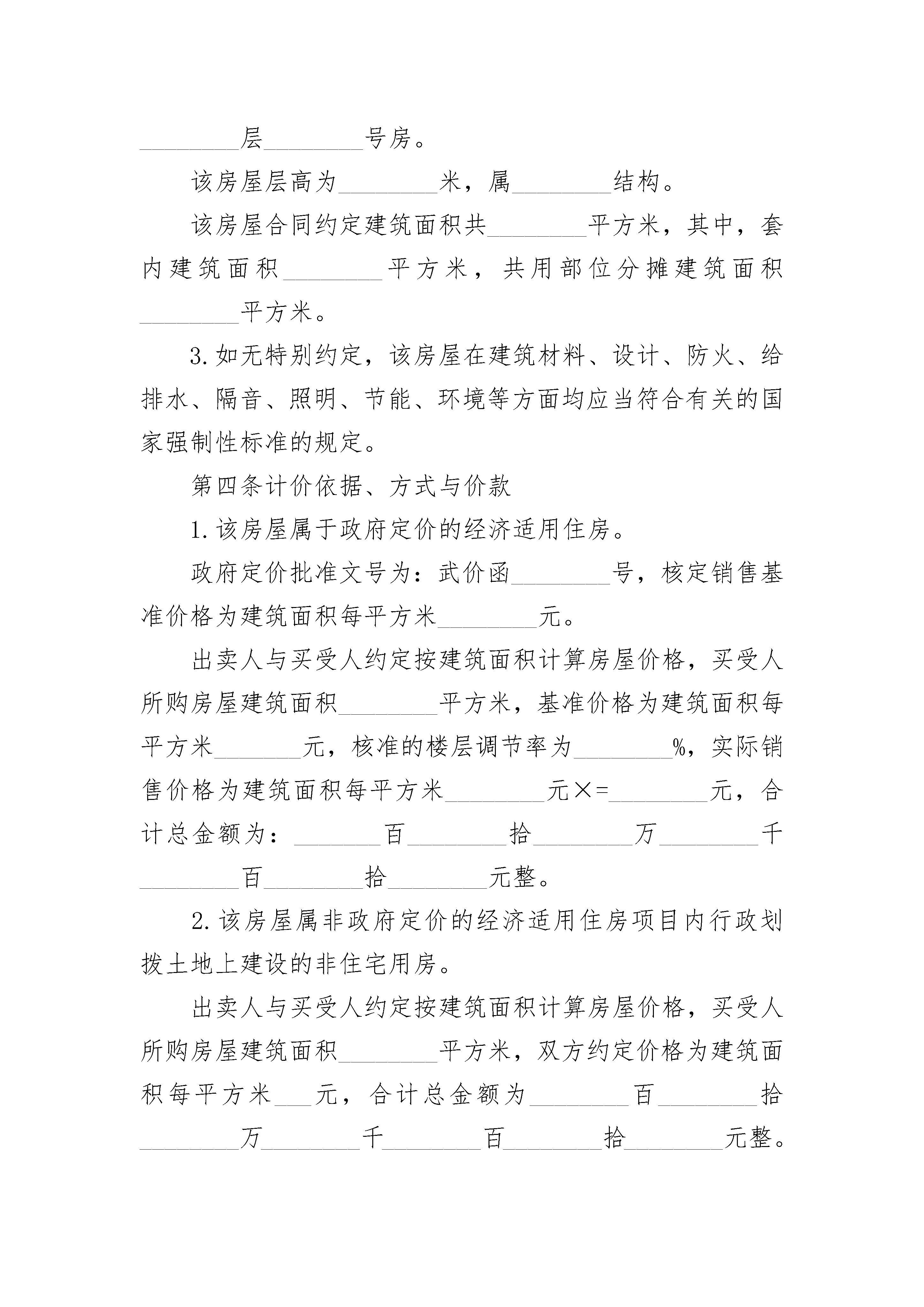 ________层________号房。

该房屋层高为________米，属________结构。

该房屋合同约定建筑面积共________平方米，其中，套内建筑面积________平方米，共用部位分摊建筑面积________平方米。

3.如无特别约定，该房屋在建筑材料、设计、防火、给排水、隔音、照明、节能、环境等方面均应当符合有关的国家强制性标准的规定。

第四条计价依据、方式与价款

1.该房屋属于政府定价的经济适用住房。

政府定价批准文号为：武价函________号，核定销售基准价格为建筑面积每平方米________元。

出卖人与买受人约定按建筑面积计算房屋价格，买受人所购房屋建筑面积________平方米，基准价格为建筑面积每平方米_______元，核准的楼层调节率为________%，实际销售价格为建筑面积每平方米________元×=________元，合计总金额为：_______百________拾________万________千________百________拾________元整。

2.该房屋属非政府定价的经济适用住房项目内行政划拨土地上建设的非住宅用房。

出卖人与买受人约定按建筑面积计算房屋价格，买受人所购房屋建筑面积________平方米，双方约定价格为建筑面积每平方米___元，合计总金额为________百________拾________万________千________百________拾________元整。